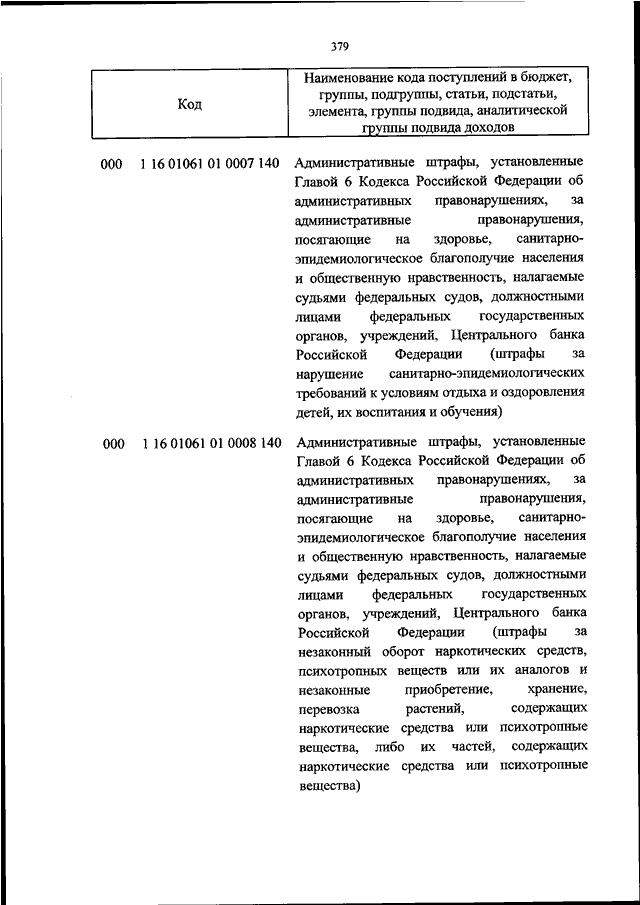 379

| Код | Наименование кода поступлений в бюджет, группы, подгруппы, статьи, подстатьи, элемента, группы подвида, аналитической группы подвида доходов |
|---|---|
| 000 1 16 01061 01 0007 140 | Административные штрафы, установленные Главой 6 Кодекса Российской Федерации об административных правонарушениях, за административные правонарушения, посягающие на здоровье, санитарно-эпидемиологическое благополучие населения и общественную нравственность, налагаемые судьями федеральных судов, должностными лицами федеральных государственных органов, учреждений, Центрального банка Российской Федерации (штрафы за нарушение санитарно-эпидемиологических требований к условиям отдыха и оздоровления детей, их воспитания и обучения) |
| 000 1 16 01061 01 0008 140 | Административные штрафы, установленные Главой 6 Кодекса Российской Федерации об административных правонарушениях, за административные правонарушения, посягающие на здоровье, санитарно-эпидемиологическое благополучие населения и общественную нравственность, налагаемые судьями федеральных судов, должностными лицами федеральных государственных органов, учреждений, Центрального банка Российской Федерации (штрафы за незаконный оборот наркотических средств, психотропных веществ или их аналогов и незаконные приобретение, хранение, перевозка растений, содержащих наркотические средства или психотропные вещества, либо их частей, содержащих наркотические средства или психотропные вещества) |